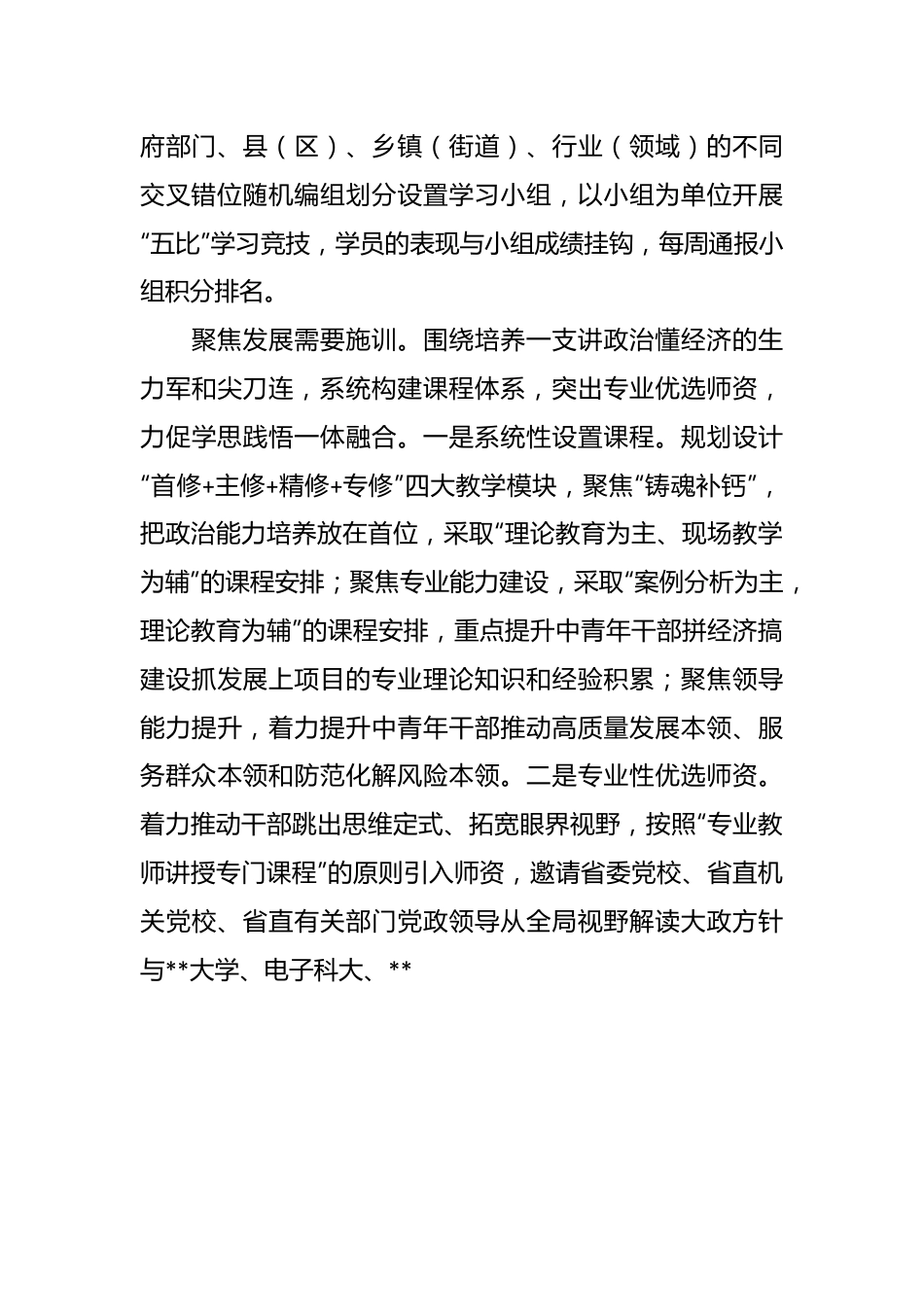 府部门、县（区）、乡镇（街道）、行业（领域）的不同交叉错位随机编组划分设置学习小组，以小组为单位开展“五比”学习竞技，学员的表现与小组成绩挂钩，每周通报小组积分排名。

聚焦发展需要施训。围绕培养一支讲政治懂经济的生力军和尖刀连，系统构建课程体系，突出专业优选师资，力促学思践悟一体融合。一是系统性设置课程。规划设计“首修+主修+精修+专修”四大教学模块，聚焦“铸魂补钙”，把政治能力培养放在首位，采取“理论教育为主、现场教学为辅”的课程安排；聚焦专业能力建设，采取“案例分析为主，理论教育为辅”的课程安排，重点提升中青年干部拼经济搞建设抓发展上项目的专业理论知识和经验积累；聚焦领导能力提升，着力提升中青年干部推动高质量发展本领、服务群众本领和防范化解风险本领。二是专业性优选师资。着力推动干部跳出思维定式、拓宽眼界视野，按照“专业教师讲授专门课程”的原则引入师资，邀请省委党校、省直机关党校、省直有关部门党政领导从全局视野解读大政方针与**大学、电子科大、**